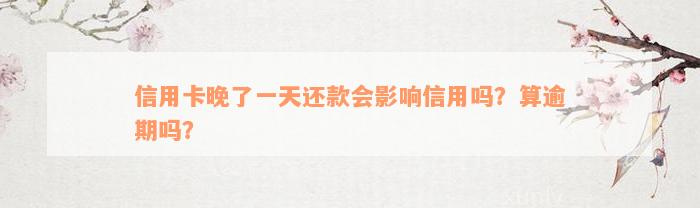 信用卡晚了一天还款会影响信用吗？算逾期吗？